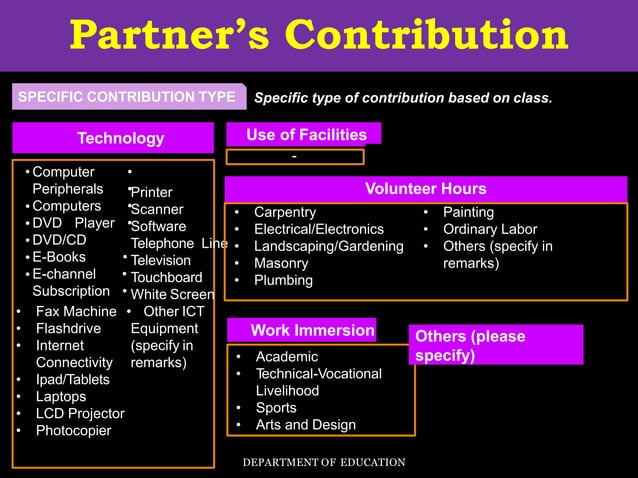 Partner's Contribution

SPECIFIC CONTRIBUTION TYPE

Specific type of contribution based on class.

Technology

• Computer Peripherals
• Computers
• DVD Player
• DVD/CD
• E-Books
• E-channel Subscription
• Fax Machine
• Flashdrive
• Internet Connectivity
• Ipad/Tablets
• Laptops
• LCD Projector
• Photocopier

•
• Printer
• Scanner
• Software
Telephone Line
• Television
• Touchboard
• White Screen
• Other ICT Equipment (specify in remarks)

Use of Facilities

-

Volunteer Hours

• Carpentry
• Electrical/Electronics
• Landscaping/Gardening
• Masonry
• Plumbing
• Painting
• Ordinary Labor
• Others (specify in remarks)

Work Immersion

• Academic
• Technical-Vocational Livelihood
• Sports
• Arts and Design

Others (please specify)

DEPARTMENT OF EDUCATION